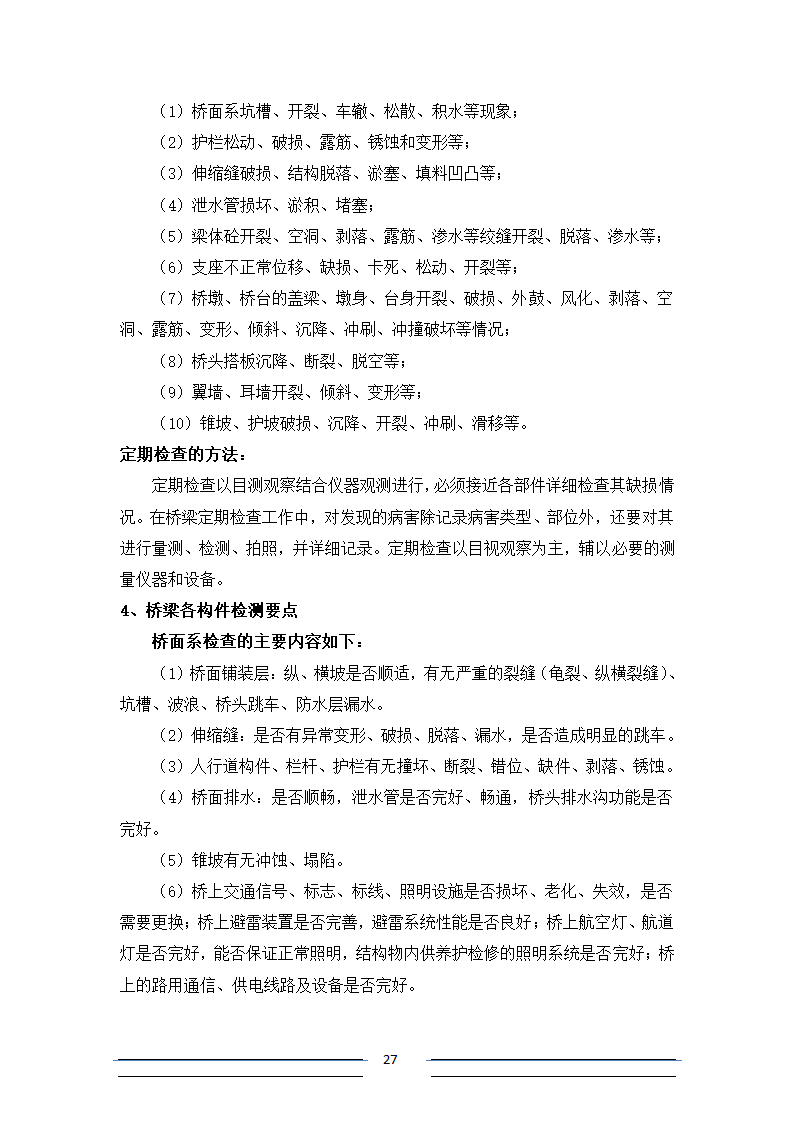 （1）桥面系坑槽、开裂、车辙、松散、积水等现象；

（2）护栏松动、破损、露筋、锈蚀和变形等；

（3）伸缩缝破损、结构脱落、淤塞、填料凹凸等；

（4）泄水管损坏、淤积、堵塞；

（5）梁体砼开裂、空洞、剥落、露筋、渗水等绞缝开裂、脱落、渗水等；

（6）支座不正常位移、缺损、卡死、松动、开裂等；

（7）桥墩、桥台的盖梁、墩身、台身开裂、破损、外鼓、风化、剥落、空洞、露筋、变形、倾斜、沉降、冲刷、冲撞破坏等情况；

（8）桥头搭板沉降、断裂、脱空等；

（9）翼墙、耳墙开裂、倾斜、变形等；

（10）锥坡、护坡破损、沉降、开裂、冲刷、滑移等。

定期检查的方法：

定期检查以目测观察结合仪器观测进行，必须接近各部件详细检查其缺损情况。在桥梁定期检查工作中，对发现的病害除记录病害类型、部位外，还要对其进行量测、检测、拍照，并详细记录。定期检查以目视观察为主，辅以必要的测量仪器和设备。

4、桥梁各构件检测要点

桥面系检查的主要内容如下：

（1）桥面铺装层：纵、横坡是否顺适，有无严重的裂缝（龟裂、纵横裂缝）、坑槽、波浪、桥头跳车、防水层漏水。

（2）伸缩缝：是否有异常变形、破损、脱落、漏水，是否造成明显的跳车。

（3）人行道构件、栏杆、护栏有无撞坏、断裂、错位、缺件、剥落、锈蚀。

（4）桥面排水：是否顺畅，泄水管是否完好、畅通，桥头排水沟功能是否完好。

（5）锥坡有无冲蚀、塌陷。

（6）桥上交通信号、标志、标线、照明设施是否损坏、老化、失效，是否需要更换；桥上避雷装置是否完善，避雷系统性能是否良好；桥上航空灯、航道灯是否完好，能否保证正常照明，结构物内供养护检修的照明系统是否完好；桥上的路用通信、供电线路及设备是否完好。

27